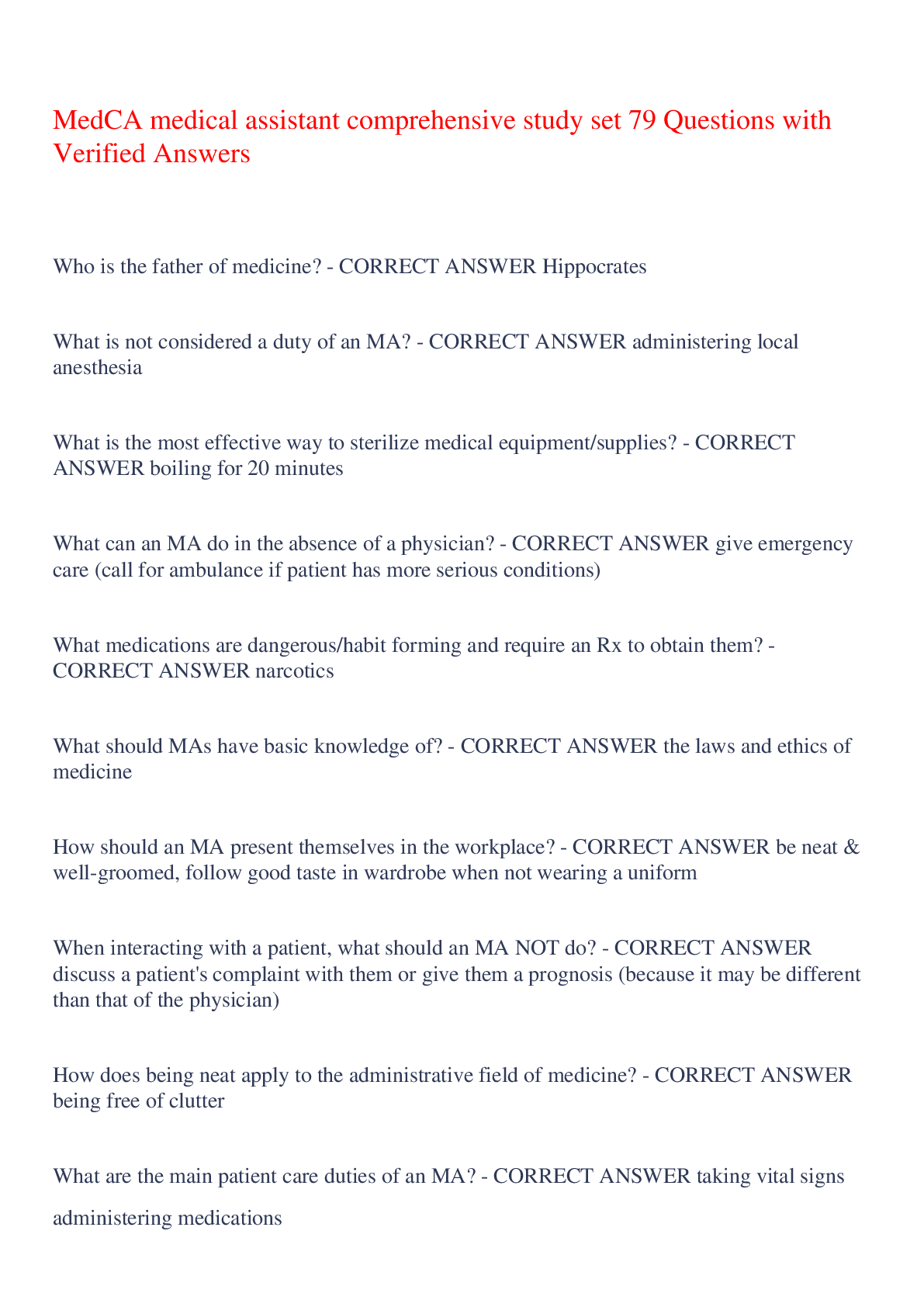 MedCA medical assistant comprehensive study set 79 Questions with Verified Answers

Who is the father of medicine? - CORRECT ANSWER Hippocrates

What is not considered a duty of an MA? - CORRECT ANSWER administering local anesthesia

What is the most effective way to sterilize medical equipment/supplies? - CORRECT ANSWER boiling for 20 minutes

What can an MA do in the absence of a physician? - CORRECT ANSWER give emergency care (call for ambulance if patient has more serious conditions)

What medications are dangerous/habit forming and require an Rx to obtain them? - CORRECT ANSWER narcotics

What should MAs have basic knowledge of? - CORRECT ANSWER the laws and ethics of medicine

How should an MA present themselves in the workplace? - CORRECT ANSWER be neat & well-groomed, follow good taste in wardrobe when not wearing a uniform

When interacting with a patient, what should an MA NOT do? - CORRECT ANSWER discuss a patient's complaint with them or give them a prognosis (because it may be different than that of the physician)

How does being neat apply to the administrative field of medicine? - CORRECT ANSWER being free of clutter

What are the main patient care duties of an MA? - CORRECT ANSWER taking vital signs

administering medications